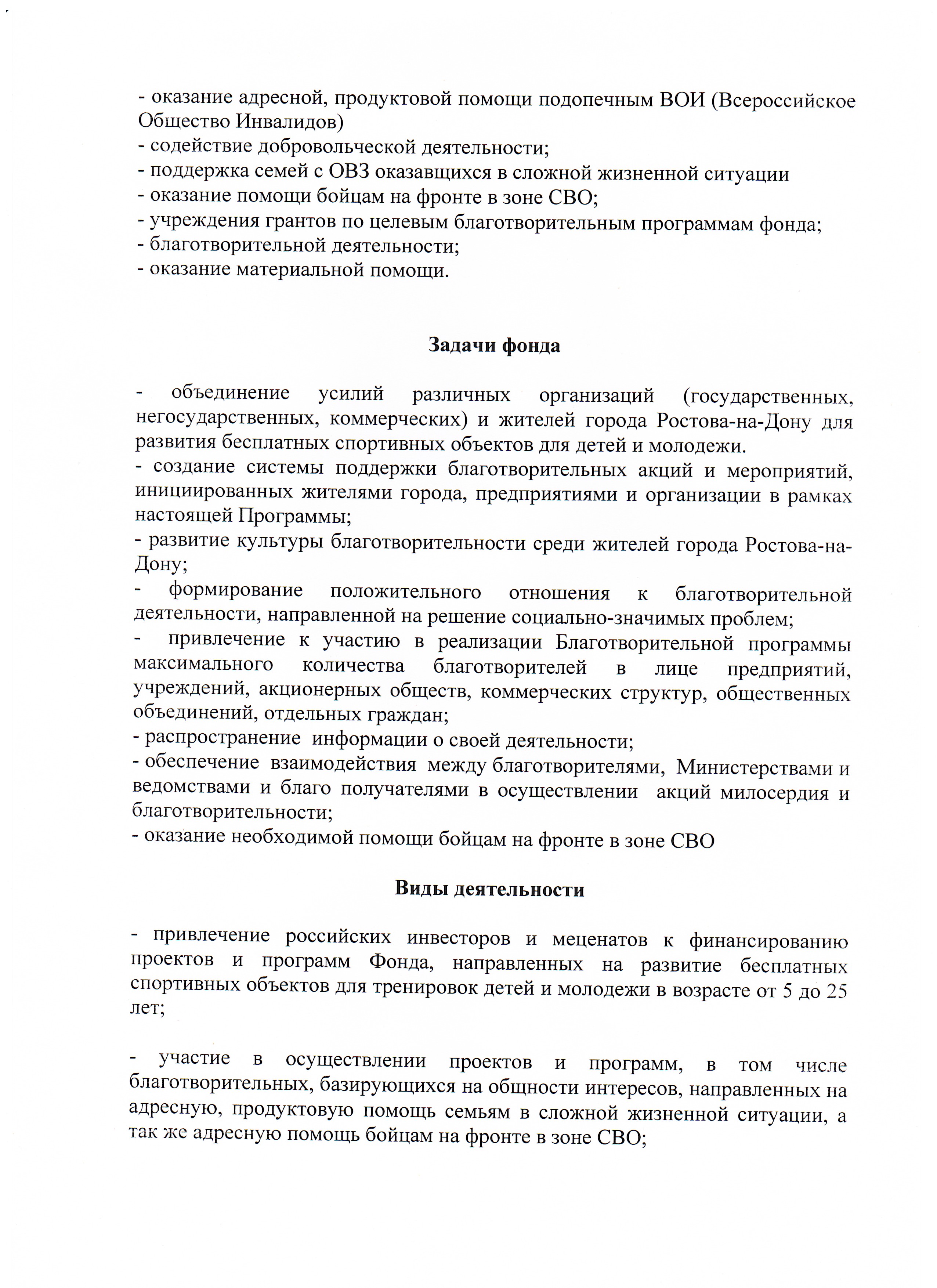 - оказание адресной, продуктовой помощи подопечным ВОИ (Всероссийское Общество Инвалидов)
- содействие добровольческой деятельности;
- поддержка семей с ОВЗ оказавщихся в сложной жизненной ситуации
- оказание помощи бойцам на фронте в зоне СВО;
- учреждения грантов по целевым благотворительным программам фонда;
- благотворительной деятельности;
- оказание материальной помощи.

Задачи фонда

- объединение усилий различных организаций (государственных, негосударственных, коммерческих) и жителей города Ростова-на-Дону для развития бесплатных спортивных объектов для детей и молодежи.
- создание системы поддержки благотворительных акций и мероприятий, инициированных жителями города, предприятиями и организации в рамках настоящей Программы;
- развитие культуры благотворительности среди жителей города Ростова-на-Дону;
- формирование положительного отношения к благотворительной деятельности, направленной на решение социально-значимых проблем;
- привлечение к участию в реализации Благотворительной программы максимального количества благотворителей в лице предприятий, учреждений, акционерных обществ, коммерческих структур, общественных объединений, отдельных граждан;
- распространение информации о своей деятельности;
- обеспечение взаимодействия между благотворителями, Министерствами и ведомствами и благо получателями в осуществлении акций милосердия и благотворительности;
- оказание необходимой помощи бойцам на фронте в зоне СВО

Виды деятельности

- привлечение российских инвесторов и меценатов к финансированию проектов и программ Фонда, направленных на развитие бесплатных спортивных объектов для тренировок детей и молодежи в возрасте от 5 до 25 лет;

- участие в осуществлении проектов и программ, в том числе благотворительных, базирующихся на общности интересов, направленных на адресную, продуктовую помощь семьям в сложной жизненной ситуации, а так же адресную помощь бойцам на фронте в зоне СВО;